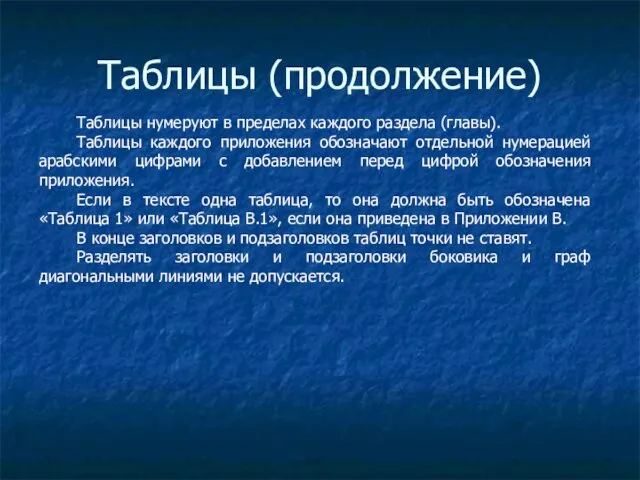 Таблицы (продолжение)

Таблицы нумеруют в пределах каждого раздела (главы).

Таблицы каждого приложения обозначают отдельной нумерацией арабскими цифрами с добавлением перед цифрой обозначения приложения.

Если в тексте одна таблица, то она должна быть обозначена «Таблица 1» или «Таблица В.1», если она приведена в Приложении В.

В конце заголовков и подзаголовков таблиц точки не ставят.

Разделять заголовки и подзаголовки боковика и граф диагональными линиями не допускается.